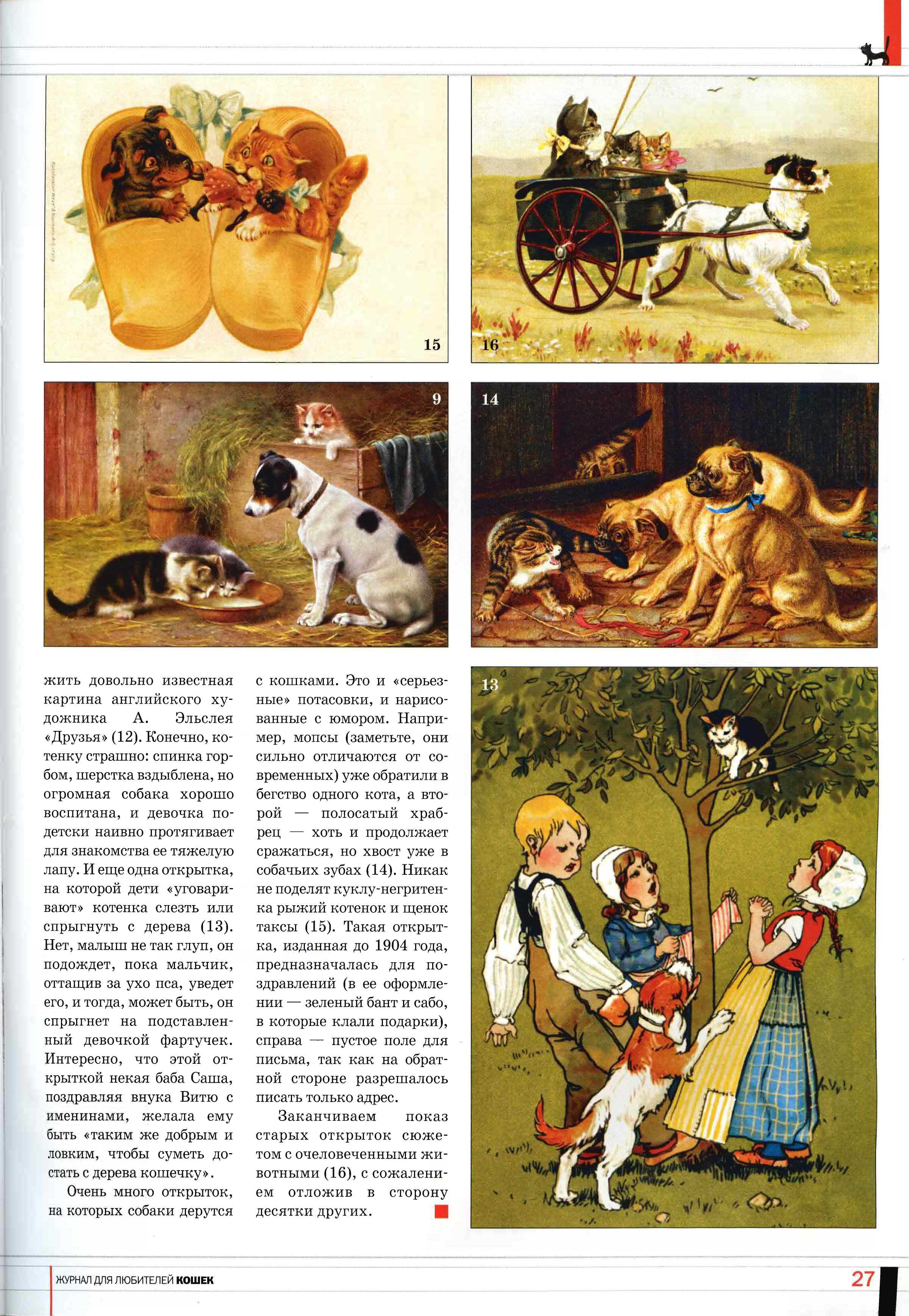 15

16

9

14

13

жить довольно известная картина английского художника А. Эльслея «Друзья» (12). Конечно, котенку страшно: спинка горбом, шерстка вздыблена, но огромная собака хорошо воспитана, и девочка по-детски наивно протягивает для знакомства ее тяжелую лапу. И еще одна открытка, на которой дети «уговаривают» котенка слезть или спрыгнуть с дерева (13). Нет, малыш не так глуп, он подождет, пока мальчик, оттащив за ухо пса, уведет его, и тогда, может быть, он спрыгнет на подставленный девочкой фартучек. Интересно, что этой открыткой некая баба Саша, поздравляя внука Витю с именинами, желала ему быть «таким же добрым и ловким, чтобы суметь достать с дерева кошечку».

Очень много открыток, на которых собаки дерутся с кошками. Это и «серьезные» потасовки, и нарисованные с юмором. Например, мопсы (заметьте, они сильно отличаются от современных) уже обратили в бегство одного кота, а второй — полосатый храбрец — хоть и продолжает сражаться, но хвост уже в собачьих зубах (14). Никак не поделят куклу-негритенка рыжий котенок и щенок таксы (15). Такая открытка, изданная до 1904 года, предназначалась для поздравлений (в ее оформлении — зеленый бант и сабо, в которые клали подарки), справа — пустое поле для письма, так как на обратной стороне разрешалось писать только адрес.

Заканчиваем показ старых открыток сюжетом с очеловеченными животными (16), с сожалением отложив в сторону десятки других.

ЖУРНАЛ ДЛЯ ЛЮБИТЕЛЕЙ КОШЕК

27